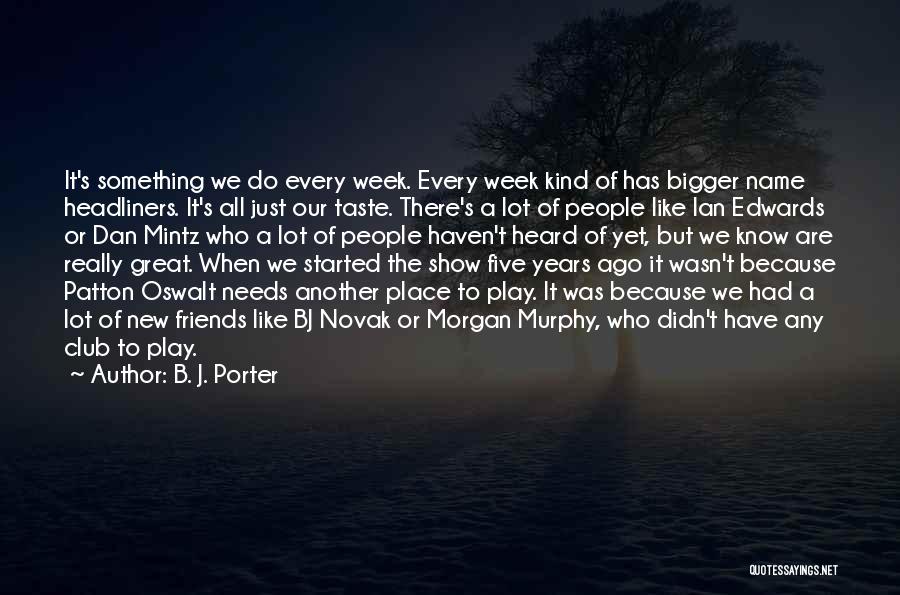 It's something we do every week. Every week kind of has bigger name headliners. It's all just our taste. There's a lot of people like Ian Edwards or Dan Mintz who a lot of people haven't heard of yet, but we know are really great. When we started the show five years ago it wasn't because Patton Oswalt needs another place to play. It was because we had a lot of new friends like BJ Novak or Morgan Murphy, who didn't have any club to play.

~ Author: B. J. Porter

QUOTESSAYINGS.NET